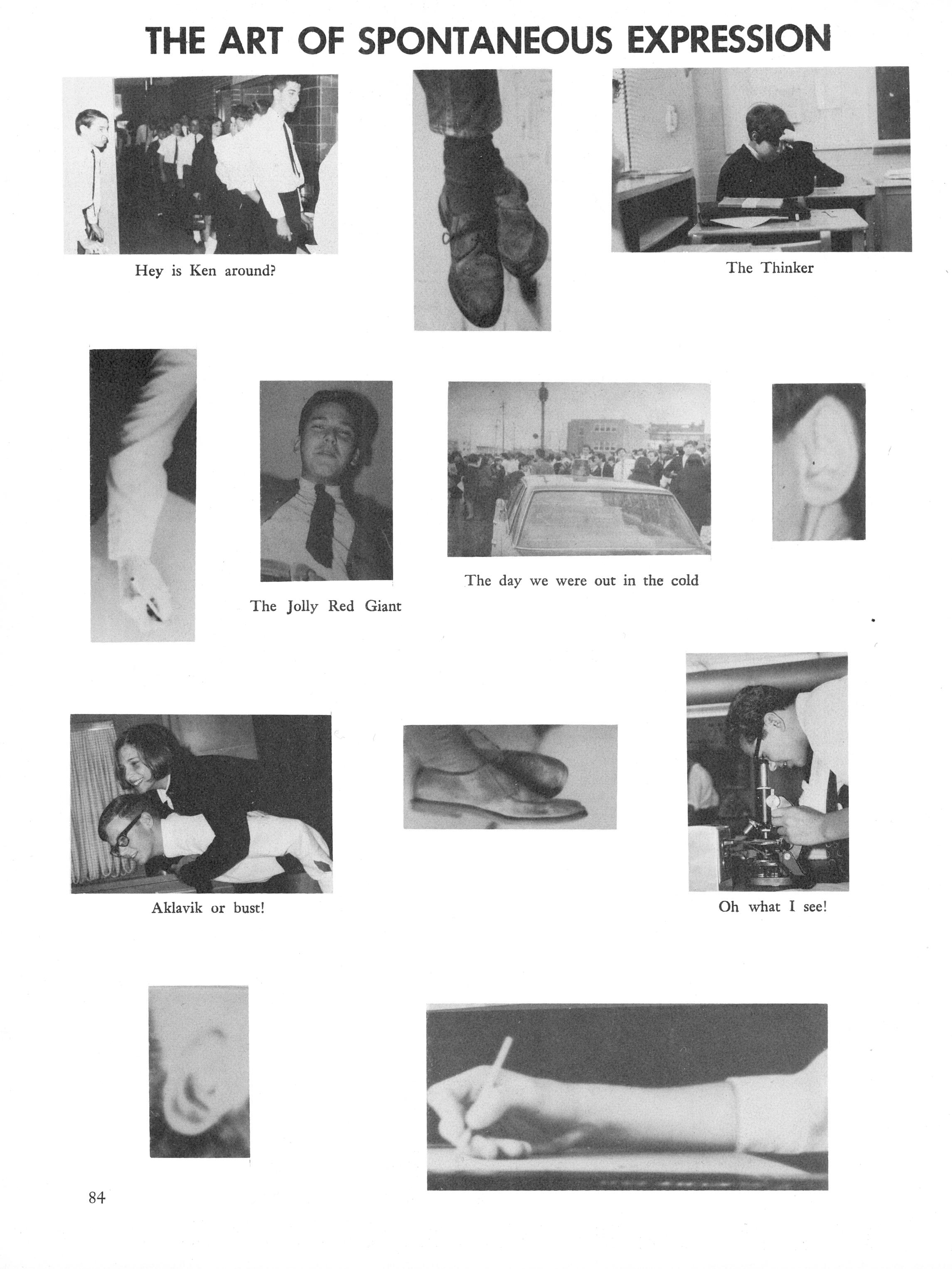 THE ART OF SPONTANEOUS EXPRESSION

Hey is Ken around?

The Thinker

The Jolly Red Giant

The day we were out in the cold

Aklavik or bust!

Oh what I see!

84